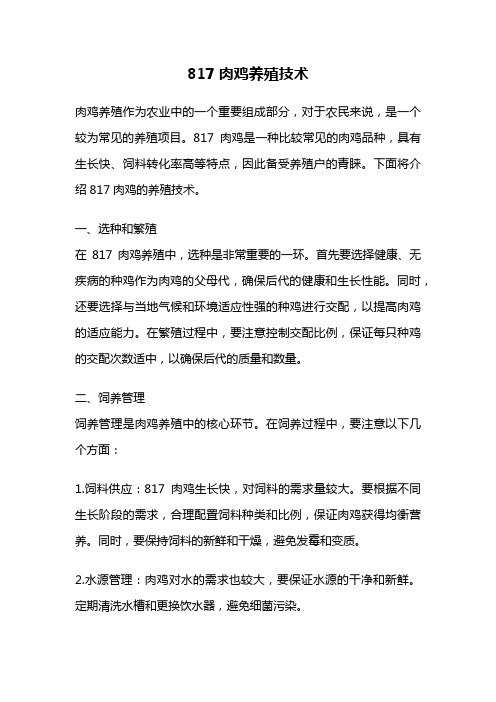 817 肉鸡养殖技术

肉鸡养殖作为农业中的一个重要组成部分，对于农民来说，是一个较为常见的养殖项目。817 肉鸡是一种比较常见的肉鸡品种，具有生长快、饲料转化率高等特点，因此备受养殖户的青睐。下面将介绍 817 肉鸡的养殖技术。

一、选种和繁殖
在 817 肉鸡养殖中，选种是非常重要的一环。首先要选择健康、无疾病的种鸡作为肉鸡的父母代，确保后代的健康和生长性能。同时，还要选择与当地气候和环境适应性强的种鸡进行交配，以提高肉鸡的适应能力。在繁殖过程中，要注意控制交配比例，保证每只种鸡的交配次数适中，以确保后代的质量和数量。

二、饲养管理
饲养管理是肉鸡养殖中的核心环节。在饲养过程中，要注意以下几个方面：

1.饲料供应：817 肉鸡生长快，对饲料的需求量较大。要根据不同生长阶段的需求，合理配置饲料种类和比例，保证肉鸡获得均衡营养。同时，要保持饲料的新鲜和干燥，避免发霉和变质。

2.水源管理：肉鸡对水的需求也较大，要保证水源的干净和新鲜。定期清洗水槽和更换饮水器，避免细菌污染。